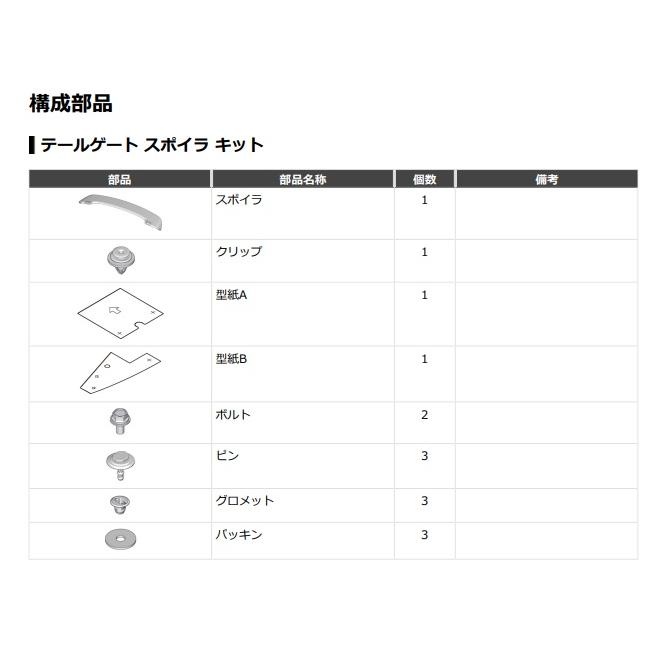 構成部品

テールゲート スポイラ キット

| 部品 | 部品名称 | 個数 | 備考 |
|---|---|---|---|
| | スポイラ | 1 | |
| | クリップ | 1 | |
| | 型紙A | 1 | |
| | 型紙B | 1 | |
| | ボルト | 2 | |
| | ピン | 3 | |
| | グロメット | 3 | |
| | パッキン | 3 | |